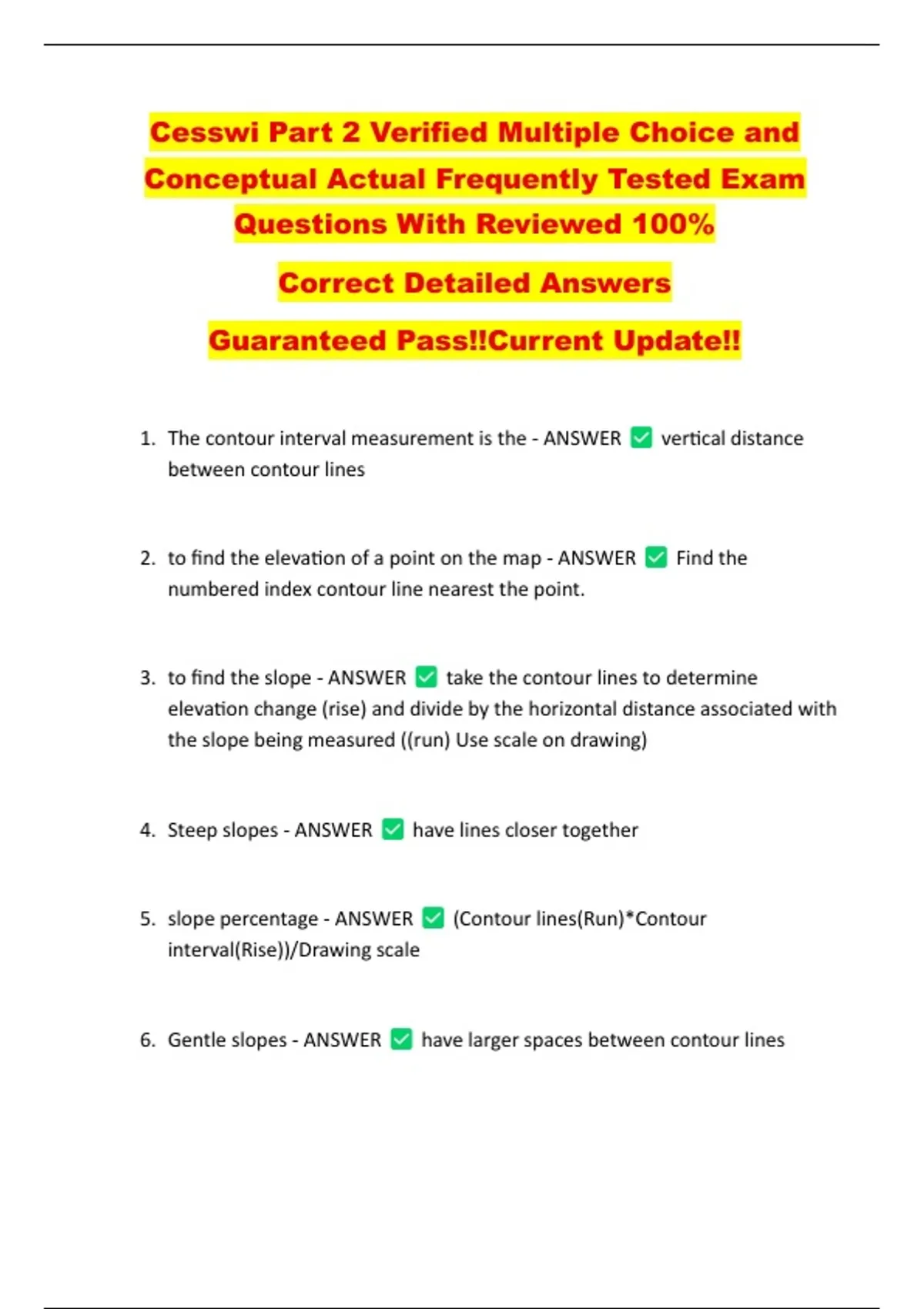 Cesswi Part 2 Verified Multiple Choice and Conceptual Actual Frequently Tested Exam Questions With Reviewed 100%

Correct Detailed Answers

Guaranteed Pass!!Current Update!!

1. The contour interval measurement is the - ANSWER ✅ vertical distance between contour lines

2. to find the elevation of a point on the map - ANSWER ✅ Find the numbered index contour line nearest the point.

3. to find the slope - ANSWER ✅ take the contour lines to determine elevation change (rise) and divide by the horizontal distance associated with the slope being measured ((run) Use scale on drawing)

4. Steep slopes - ANSWER ✅ have lines closer together

5. slope percentage - ANSWER ✅ (Contour lines(Run)*Contour interval(Rise))/Drawing scale

6. Gentle slopes - ANSWER ✅ have larger spaces between contour lines